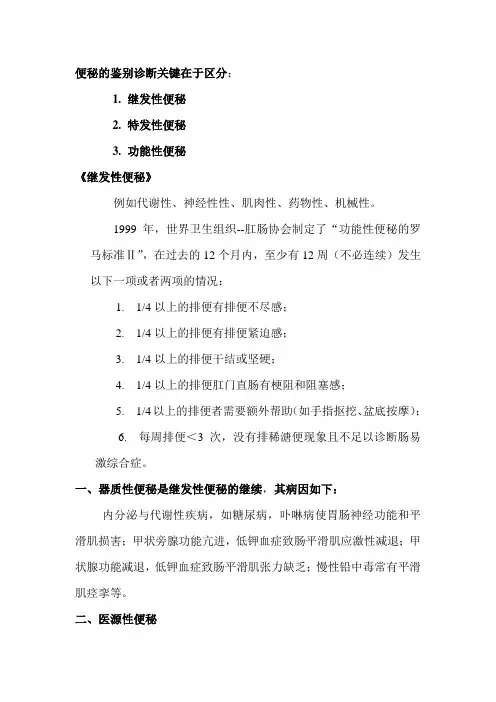 便秘的鉴别诊断关键在于区分：

1. 继发性便秘

2. 特发性便秘

3. 功能性便秘

《继发性便秘》

例如代谢性、神经性性、肌肉性、药物性、机械性。

1999 年，世界卫生组织--肛肠协会制定了“功能性便秘的罗马标准Ⅱ”，在过去的 12 个月内，至少有 12 周（不必连续）发生以下一项或者两项的情况：

1. 1/4 以上的排便有排便不尽感；

2. 1/4 以上的排便有排便紧迫感；

3. 1/4 以上的排便干结或坚硬；

4. 1/4 以上的排便肛门直肠有梗阻和阻塞感；

5. 1/4 以上的排便者需要额外帮助（如手指抠挖、盆底按摩）；

6. 每周排便＜3 次，没有排稀溏便现象且不足以诊断肠易激综合症。

一、器质性便秘是继发性便秘的继续，其病因如下：

内分泌与代谢性疾病，如糖尿病，卟啉病使胃肠神经功能和平滑肌损害；甲状旁腺功能亢进，低钾血症致肠平滑肌应激性减退；甲状腺功能减退，低钾血症致肠平滑肌张力缺乏；慢性铅中毒常有平滑肌痉挛等。

二、医源性便秘